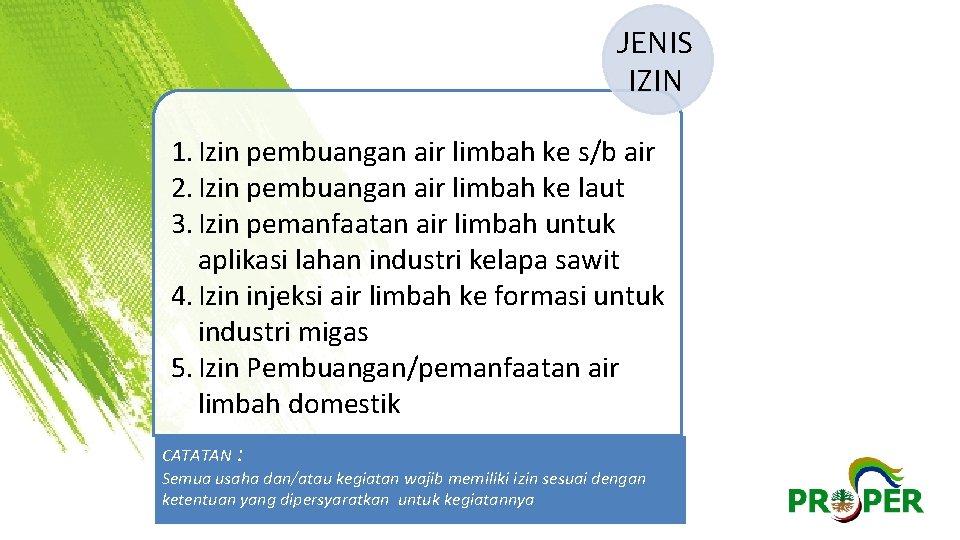 JENIS IZIN

1. Izin pembuangan air limbah ke s/b air
2. Izin pembuangan air limbah ke laut
3. Izin pemanfaatan air limbah untuk aplikasi lahan industri kelapa sawit
4. Izin injeksi air limbah ke formasi untuk industri migas
5. Izin Pembuangan/pemanfaatan air limbah domestik

CATATAN :
Semua usaha dan/atau kegiatan wajib memiliki izin sesuai dengan ketentuan yang dipersyaratkan untuk kegiatannya

PROPER